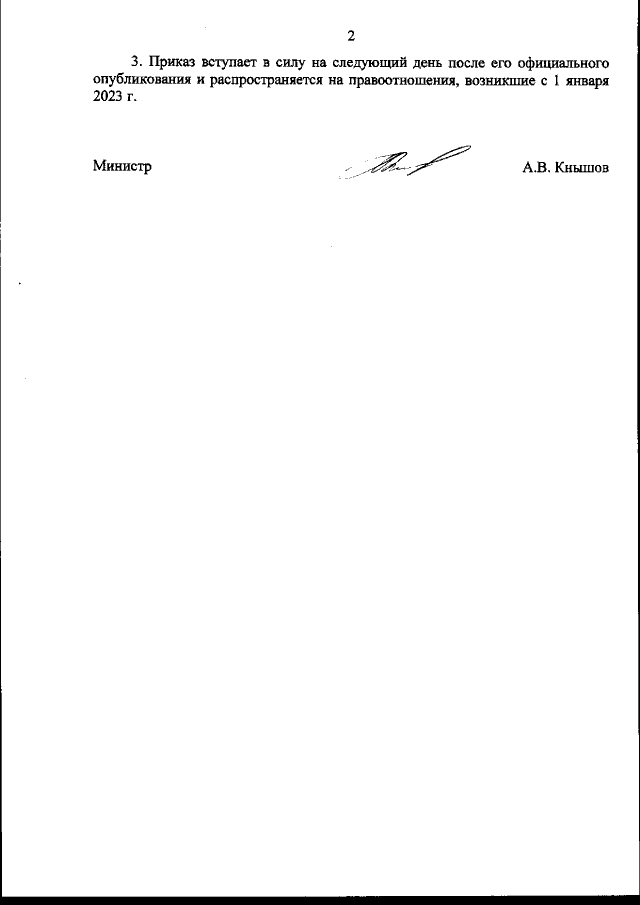 2

3. Приказ вступает в силу на следующий день после его официального опубликования и распространяется на правоотношения, возникшие с 1 января 2023 г.

Министр

А.В. Кнышов